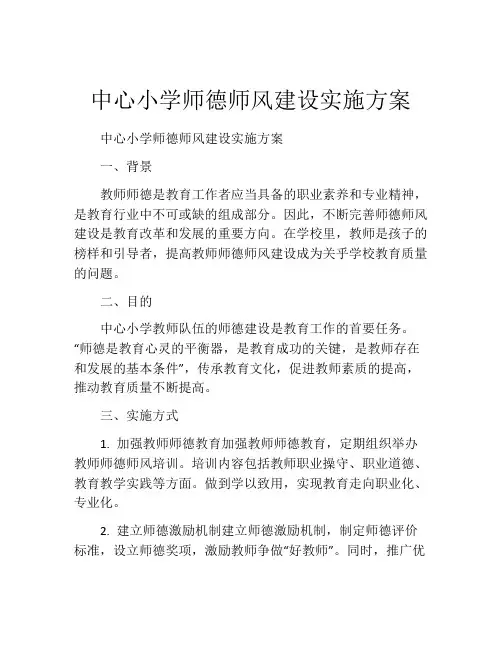 中心小学师德师风建设实施方案

中心小学师德师风建设实施方案

一、背景

教师师德是教育工作者应当具备的职业素养和专业精神，是教育行业中不可或缺的组成部分。因此，不断完善师德师风建设是教育改革和发展的重要方向。在学校里，教师是孩子的榜样和引导者，提高教师师德师风建设成为关乎学校教育质量的问题。

二、目的

中心小学教师队伍的师德建设是教育工作的首要任务。“师德是教育心灵的平衡器，是教育成功的关键，是教师存在和发展的基本条件”，传承教育文化，促进教师素质的提高，推动教育质量不断提高。

三、实施方式

1. 加强教师师德教育加强教师师德教育，定期组织举办教师师德师风培训。培训内容包括教师职业操守、职业道德、教育教学实践等方面。做到学以致用，实现教育走向职业化、专业化。

2. 建立师德激励机制建立师德激励机制，制定师德评价标准，设立师德奖项，激励教师争做“好教师”。同时，推广优